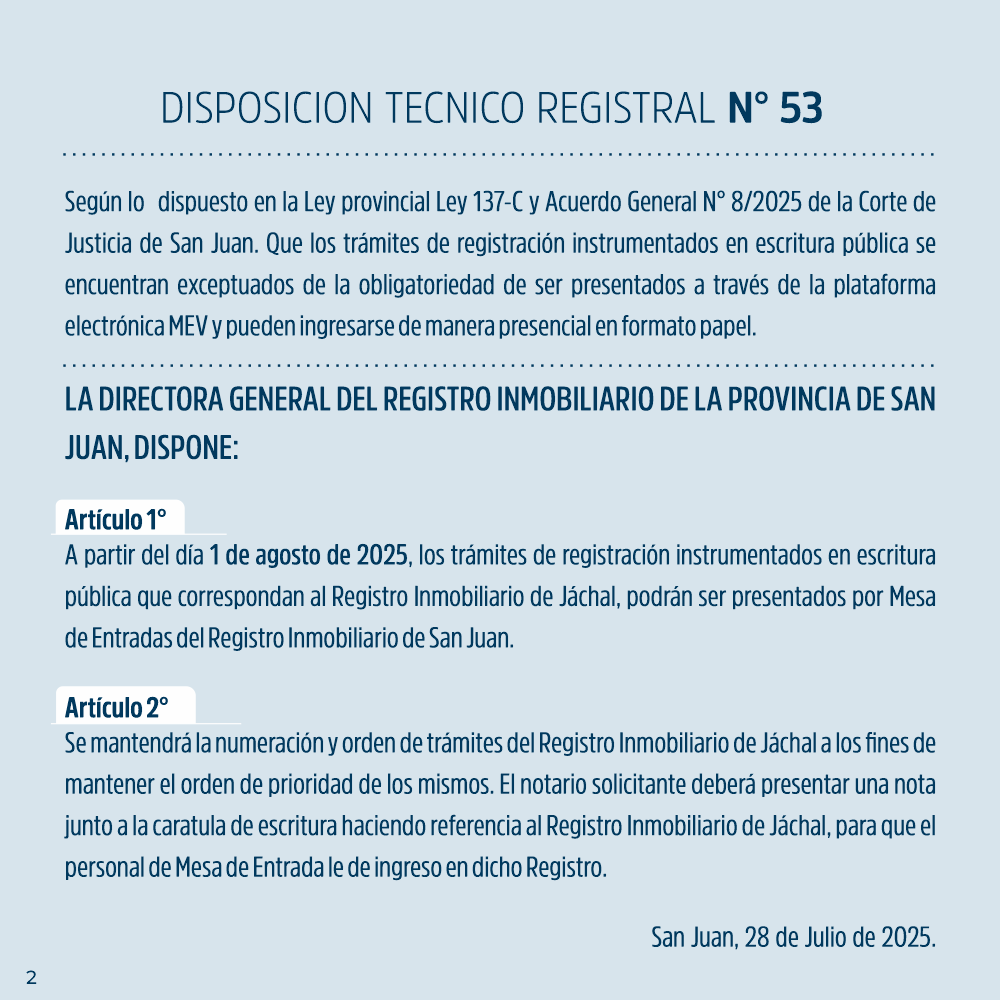 DISPOSICION TECNICO REGISTRAL N° 53

Según lo dispuesto en la Ley provincial Ley 137-C y Acuerdo General N° 8/2025 de la Corte de Justicia de San Juan. Que los trámites de registración instrumentados en escritura pública se encuentran exceptuados de la obligatoriedad de ser presentados a través de la plataforma electrónica MEV y pueden ingresarse de manera presencial en formato papel.

LA DIRECTORA GENERAL DEL REGISTRO INMOBILIARIO DE LA PROVINCIA DE SAN JUAN, DISPONE:

Artículo 1°
A partir del día 1 de agosto de 2025, los trámites de registración instrumentados en escritura pública que correspondan al Registro Inmobiliario de Jáchal, podrán ser presentados por Mesa de Entradas del Registro Inmobiliario de San Juan.

Artículo 2°
Se mantendrá la numeración y orden de trámites del Registro Inmobiliario de Jáchal a los fines de mantener el orden de prioridad de los mismos. El notario solicitante deberá presentar una nota junto a la caratula de escritura haciendo referencia al Registro Inmobiliario de Jáchal, para que el personal de Mesa de Entrada le de ingreso en dicho Registro.

San Juan, 28 de Julio de 2025.

2